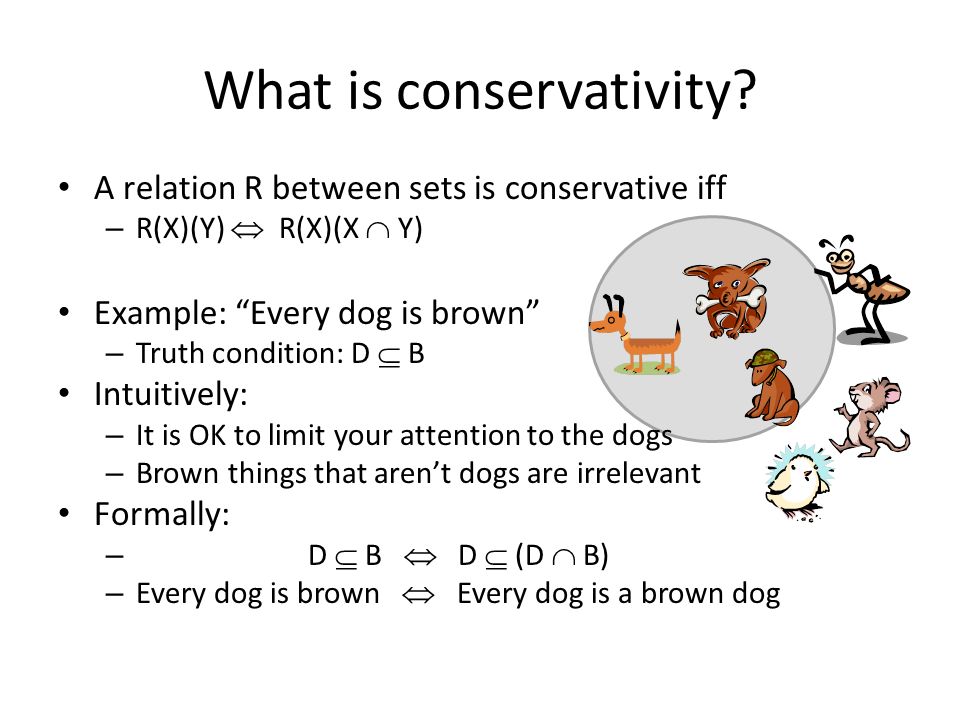 What is conservativity?

• A relation R between sets is conservative iff
– $R(X)(Y) \Leftrightarrow R(X)(X \cap Y)$

• Example: “Every dog is brown”
– Truth condition: $D \subseteq B$
• Intuitively:
– It is OK to limit your attention to the dogs
– Brown things that aren’t dogs are irrelevant
• Formally:
– $D \subseteq B \Leftrightarrow D \subseteq (D \cap B)$
– Every dog is brown $\Leftrightarrow$ Every dog is a brown dog